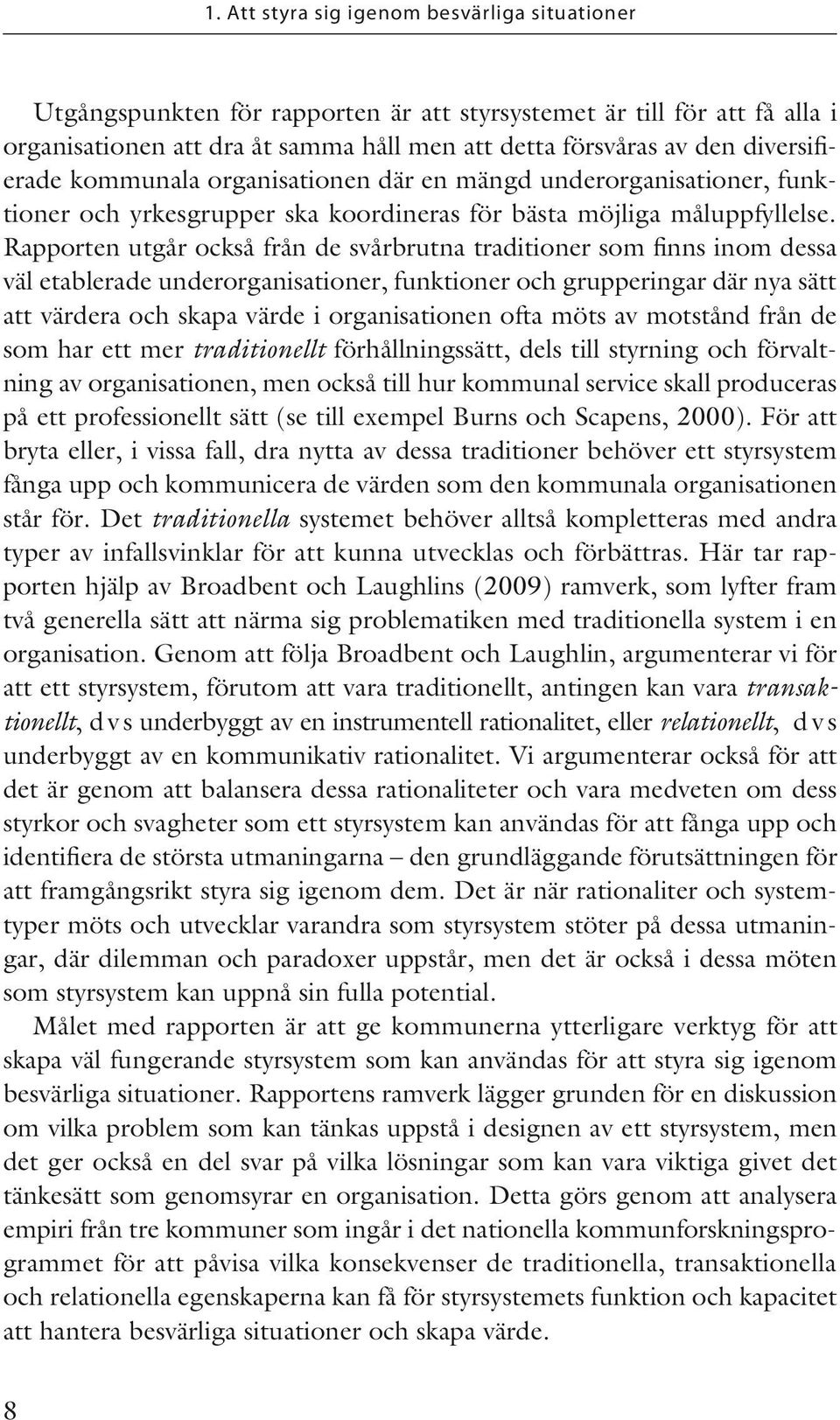 1. Att styra sig igenom besvärliga situationer

Utgångspunkten för rapporten är att styrsystemet är till för att få alla i organisationen att dra åt samma håll men att detta försvåras av den diversifierade kommunala organisationen där en mängd underorganisationer, funktioner och yrkesgrupper ska koordineras för bästa möjliga måluppfyllelse. Rapporten utgår också från de svårbrutna traditioner som finns inom dessa väl etablerade underorganisationer, funktioner och grupperingar där nya sätt att värdera och skapa värde i organisationen ofta möts av motstånd från de som har ett mer traditionellt förhållningssätt, dels till styrning och förvaltning av organisationen, men också till hur kommunal service skall produceras på ett professionellt sätt (se till exempel Burns och Scapens, 2000). För att bryta eller, i vissa fall, dra nytta av dessa traditioner behöver ett styrsystem fånga upp och kommunicera de värden som den kommunala organisationen står för. Det traditionella systemet behöver alltså kompletteras med andra typer av infallsvinklar för att kunna utvecklas och förbättras. Här tar rapporten hjälp av Broadbent och Laughlins (2009) ramverk, som lyfter fram två generella sätt att närma sig problematiken med traditionella system i en organisation. Genom att följa Broadbent och Laughlin, argumenterar vi för att ett styrsystem, förutom att vara traditionellt, antingen kan vara transaktionellt, d v s underbyggt av en instrumentell rationalitet, eller relationellt, d v s underbyggt av en kommunikativ rationalitet. Vi argumenterar också för att det är genom att balansera dessa rationaliteter och vara medveten om dess styrkor och svagheter som ett styrsystem kan användas för att fånga upp och identifiera de största utmaningarna – den grundläggande förutsättningen för att framgångsrikt styra sig igenom dem. Det är när rationaliter och systemtyper möts och utvecklar varandra som styrsystem stöter på dessa utmaningar, där dilemman och paradoxer uppstår, men det är också i dessa möten som styrsystem kan uppnå sin fulla potential.

Målet med rapporten är att ge kommunerna ytterligare verktyg för att skapa väl fungerande styrsystem som kan användas för att styra sig igenom besvärliga situationer. Rapportens ramverk lägger grunden för en diskussion om vilka problem som kan tänkas uppstå i designen av ett styrsystem, men det ger också en del svar på vilka lösningar som kan vara viktiga givet det tänkesätt som genomsyrar en organisation. Detta görs genom att analysera empiri från tre kommuner som ingår i det nationella kommunforskningsprogrammet för att påvisa vilka konsekvenser de traditionella, transaktionella och relationella egenskaperna kan få för styrsystemets funktion och kapacitet att hantera besvärliga situationer och skapa värde.

8